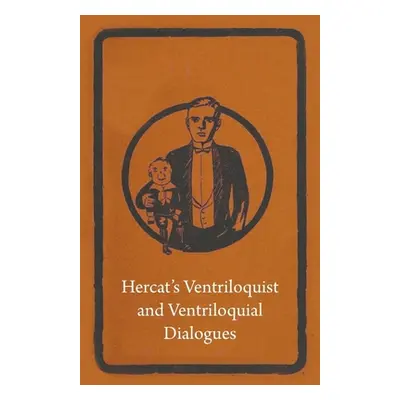 Hercat's Ventriloquist and Ventriloquial Dialogues